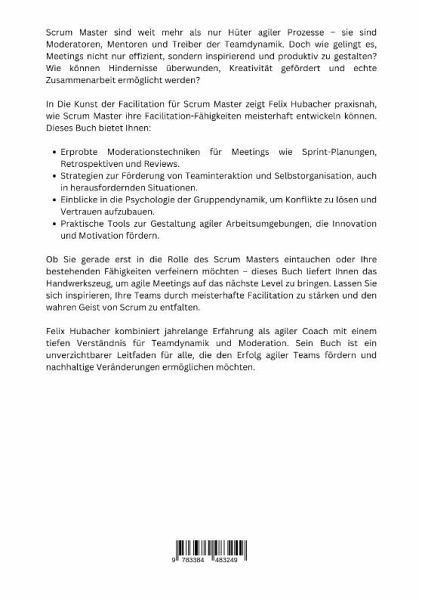 Scrum Master sind weit mehr als nur Hüter agiler Prozesse – sie sind Moderatoren, Mentoren und Treiber der Teamdynamik. Doch wie gelingt es, Meetings nicht nur effizient, sondern inspirierend und produktiv zu gestalten? Wie können Hindernisse überwunden, Kreativität gefördert und echte Zusammenarbeit ermöglicht werden?

In Die Kunst der Facilitation für Scrum Master zeigt Felix Hubacher praxisnah, wie Scrum Master ihre Facilitation-Fähigkeiten meisterhaft entwickeln können. Dieses Buch bietet Ihnen:

• Erprobte Moderationstechniken für Meetings wie Sprint-Planungen, Retrospektiven und Reviews.
• Strategien zur Förderung von Teaminteraktion und Selbstorganisation, auch in herausfordernden Situationen.
• Einblicke in die Psychologie der Gruppendynamik, um Konflikte zu lösen und Vertrauen aufzubauen.
• Praktische Tools zur Gestaltung agiler Arbeitsumgebungen, die Innovation und Motivation fördern.

Ob Sie gerade erst in die Rolle des Scrum Masters eintauchen oder Ihre bestehenden Fähigkeiten verfeinern möchten – dieses Buch liefert Ihnen das Handwerkszeug, um agile Meetings auf das nächste Level zu bringen. Lassen Sie sich inspirieren, Ihre Teams durch meisterhafte Facilitation zu stärken und den wahren Geist von Scrum zu entfalten.

Felix Hubacher kombiniert jahrelange Erfahrung als agiler Coach mit einem tiefen Verständnis für Teamdynamik und Moderation. Sein Buch ist ein unverzichtbarer Leitfaden für alle, die den Erfolg agiler Teams fördern und nachhaltige Veränderungen ermöglichen möchten.

9 783384 483249